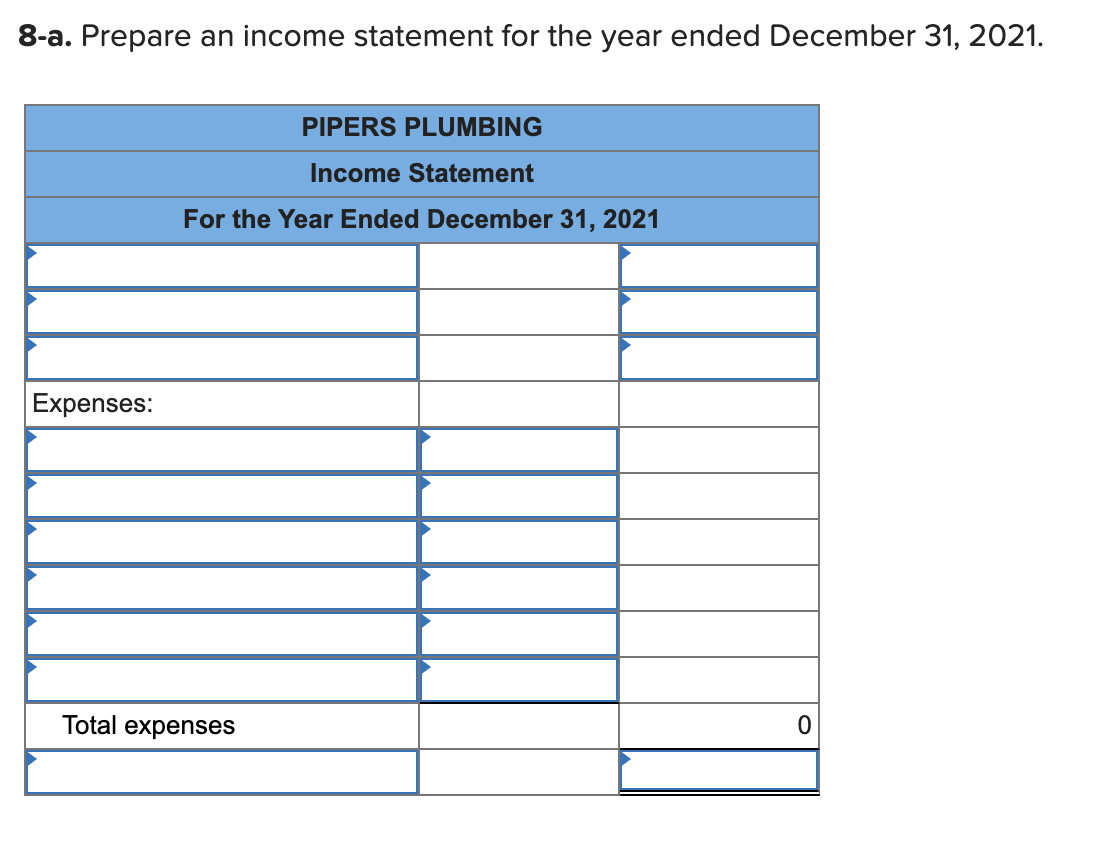 **8-a.** Prepare an income statement for the year ended December 31, 2021.

| PIPERS PLUMBING | | |
|---|---|---|
| Income Statement | | |
| For the Year Ended December 31, 2021 | | |
| | | |
| | | |
| | | |
| Expenses: | | |
| | | |
| | | |
| | | |
| | | |
| | | |
| | | |
| Total expenses | | 0 |
| | | |